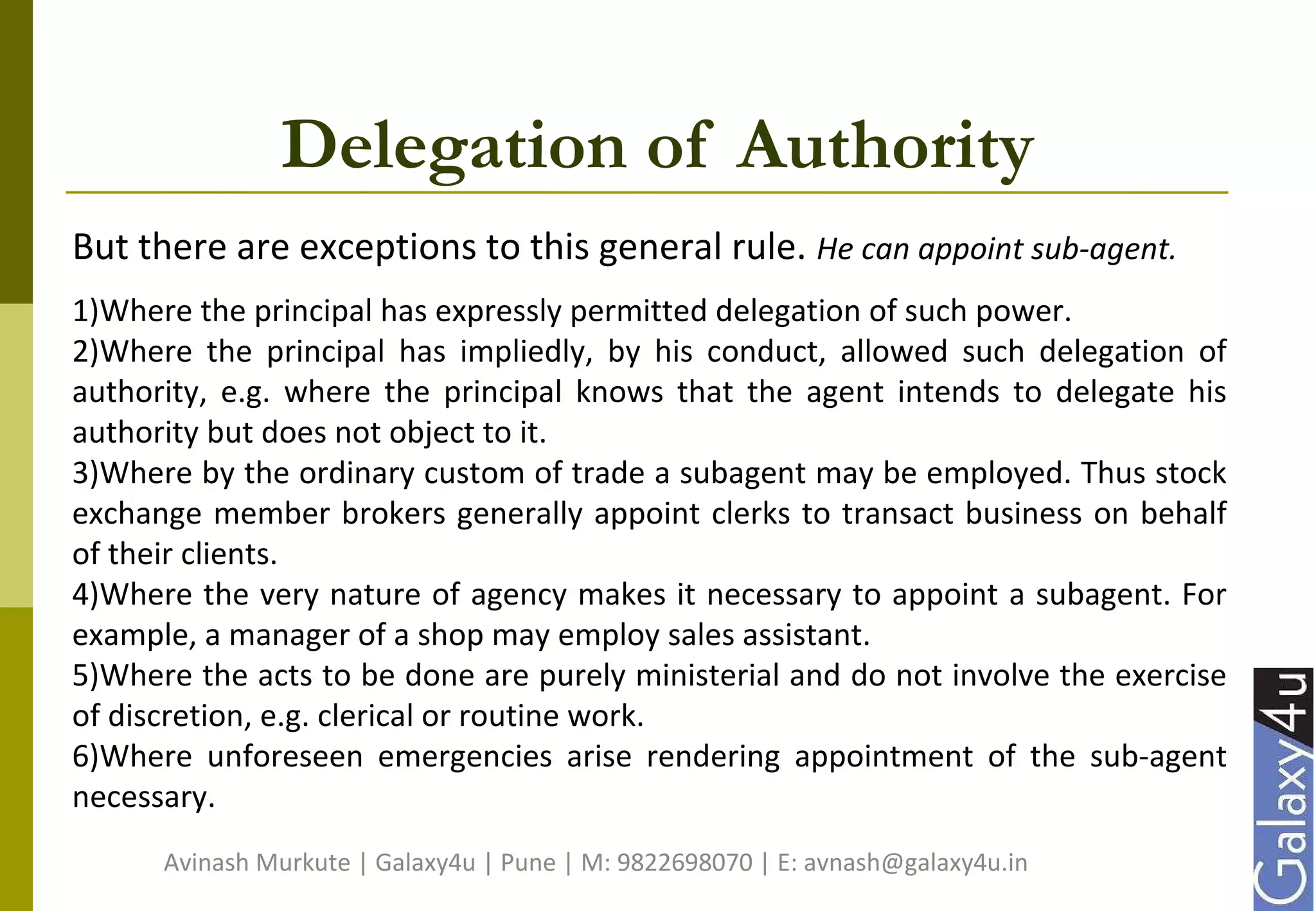 Delegation of Authority

But there are exceptions to this general rule. He can appoint sub-agent.

1)Where the principal has expressly permitted delegation of such power.
2)Where the principal has impliedly, by his conduct, allowed such delegation of authority, e.g. where the principal knows that the agent intends to delegate his authority but does not object to it.
3)Where by the ordinary custom of trade a subagent may be employed. Thus stock exchange member brokers generally appoint clerks to transact business on behalf of their clients.
4)Where the very nature of agency makes it necessary to appoint a subagent. For example, a manager of a shop may employ sales assistant.
5)Where the acts to be done are purely ministerial and do not involve the exercise of discretion, e.g. clerical or routine work.
6)Where unforeseen emergencies arise rendering appointment of the sub-agent necessary.

Avinash Murkute | Galaxy4u | Pune | M: 9822698070 | E: avnash@galaxy4u.in

Galaxy4u